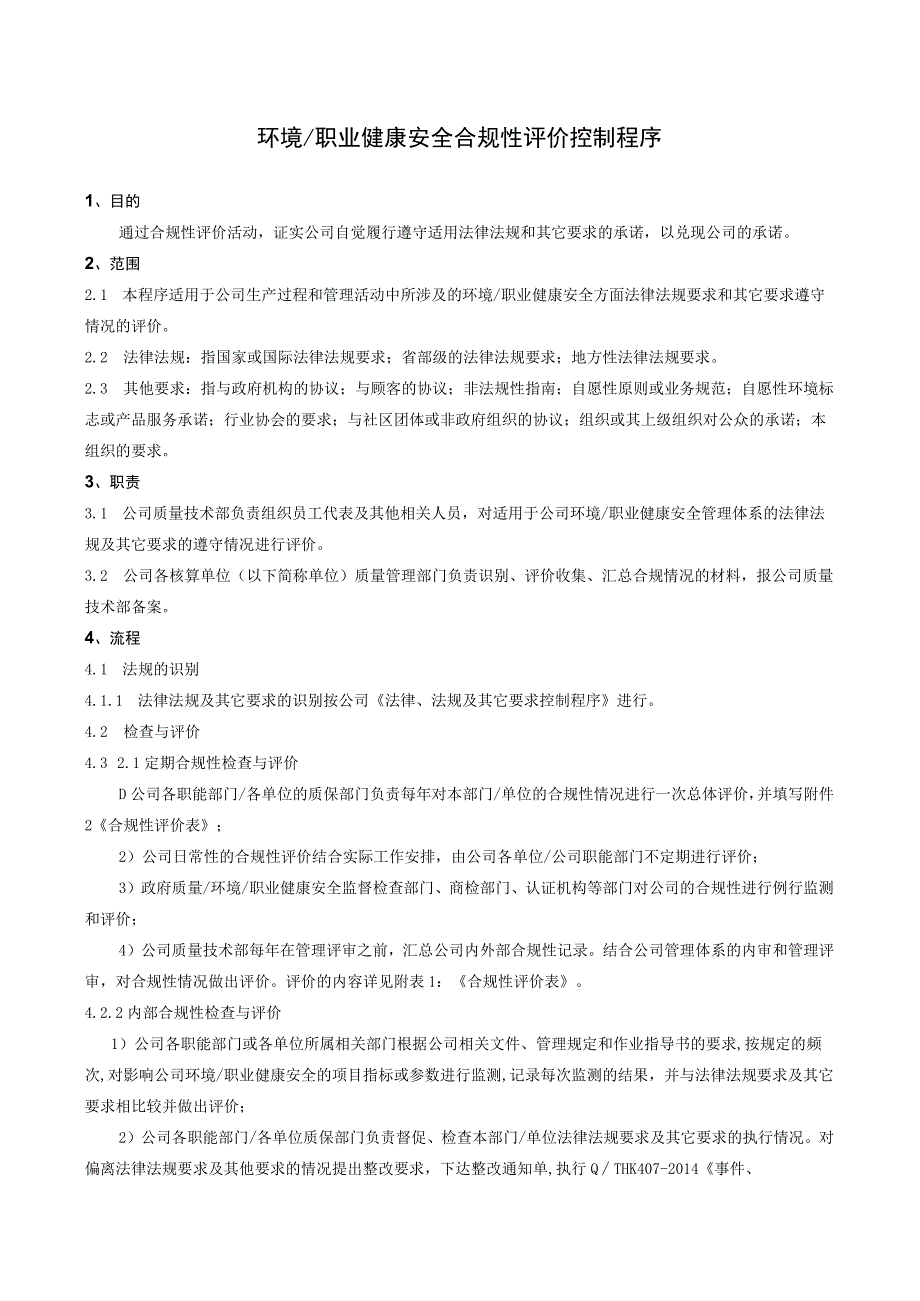 环境/职业健康安全合规性评价控制程序

1、目的

通过合规性评价活动，证实公司自觉履行遵守适用法律法规和其它要求的承诺，以兑现公司的承诺。

2、范围

2.1 本程序适用于公司生产过程和管理活动中所涉及的环境/职业健康安全方面法律法规要求和其它要求遵守情况的评价。

2.2 法律法规：指国家或国际法律法规要求；省部级的法律法规要求；地方性法律法规要求。

2.3 其他要求：指与政府机构的协议；与顾客的协议；非法规性指南；自愿性原则或业务规范；自愿性环境标志或产品服务承诺；行业协会的要求；与社区团体或非政府组织的协议；组织或其上级组织对公众的承诺；本组织的要求。

3、职责

3.1 公司质量技术部负责组织员工代表及其他相关人员，对适用于公司环境/职业健康安全管理体系的法律法规及其它要求的遵守情况进行评价。

3.2 公司各核算单位（以下简称单位）质量管理部门负责识别、评价收集、汇总合规情况的材料，报公司质量技术部备案。

4、流程

4.1 法规的识别

4.1.1 法律法规及其它要求的识别按公司《法律、法规及其它要求控制程序》进行。

4.2 检查与评价

4.3 2.1定期合规性检查与评价

D公司各职能部门/各单位的质保部门负责每年对本部门/单位的合规性情况进行一次总体评价，并填写附件2《合规性评价表》；

2）公司日常性的合规性评价结合实际工作安排，由公司各单位/公司职能部门不定期进行评价；

3）政府质量/环境/职业健康安全监督检查部门、商检部门、认证机构等部门对公司的合规性进行例行监测和评价；

4）公司质量技术部每年在管理评审之前，汇总公司内外部合规性记录。结合公司管理体系的内审和管理评审，对合规性情况做出评价。评价的内容详见附表1：《合规性评价表》。

4.2.2内部合规性检查与评价

1）公司各职能部门或各单位所属相关部门根据公司相关文件、管理规定和作业指导书的要求,按规定的频次,对影响公司环境/职业健康安全的项目指标或参数进行监测,记录每次监测的结果，并与法律法规要求及其它要求相比较并做出评价；

2）公司各职能部门/各单位质保部门负责督促、检查本部门/单位法律法规要求及其它要求的执行情况。对偏离法律法规要求及其他要求的情况提出整改要求，下达整改通知单，执行Q／THK407-2014《事件、